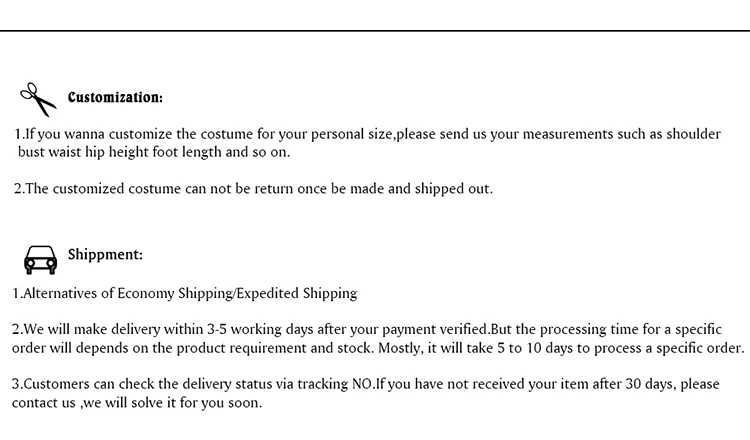 Customization:

1.If you wanna customize the costume for your personal size,please send us your measurements such as shoulder bust waist hip height foot length and so on.

2.The customized costume can not be return once be made and shipped out.

Shippment:

1.Alternatives of Economy Shipping/Expedited Shipping

2.We will make delivery within 3-5 working days after your payment verified.But the processing time for a specific order will depends on the product requirement and stock. Mostly, it will take 5 to 10 days to process a specific order.

3.Customers can check the delivery status via tracking NO.If you have not received your item after 30 days, please contact us ,we will solve it for you soon.